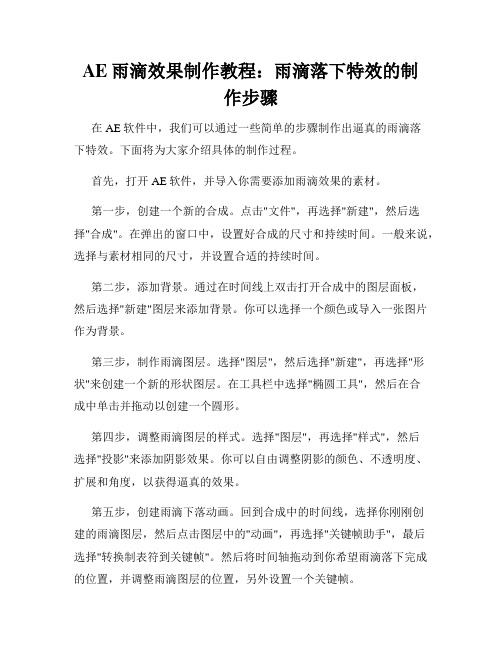 AE 雨滴效果制作教程：雨滴落下特效的制作步骤

在 AE 软件中，我们可以通过一些简单的步骤制作出逼真的雨滴落下特效。下面将为大家介绍具体的制作过程。

首先，打开 AE 软件，并导入你需要添加雨滴效果的素材。

第一步，创建一个新的合成。点击"文件"，再选择"新建"，然后选择"合成"。在弹出的窗口中，设置好合成的尺寸和持续时间。一般来说，选择与素材相同的尺寸，并设置合适的持续时间。

第二步，添加背景。通过在时间线上双击打开合成中的图层面板，然后选择"新建"图层来添加背景。你可以选择一个颜色或导入一张图片作为背景。

第三步，制作雨滴图层。选择"图层"，然后选择"新建"，再选择"形状"来创建一个新的形状图层。在工具栏中选择"椭圆工具"，然后在合成中单击并拖动以创建一个圆形。

第四步，调整雨滴图层的样式。选择"图层"，再选择"样式"，然后选择"投影"来添加阴影效果。你可以自由调整阴影的颜色、不透明度、扩展和角度，以获得逼真的效果。

第五步，创建雨滴下落动画。回到合成中的时间线，选择你刚刚创建的雨滴图层，然后点击图层中的"动画"，再选择"关键帧助手"，最后选择"转换制表符到关键帧"。然后将时间轴拖动到你希望雨滴落下完成的位置，并调整雨滴图层的位置，另外设置一个关键帧。